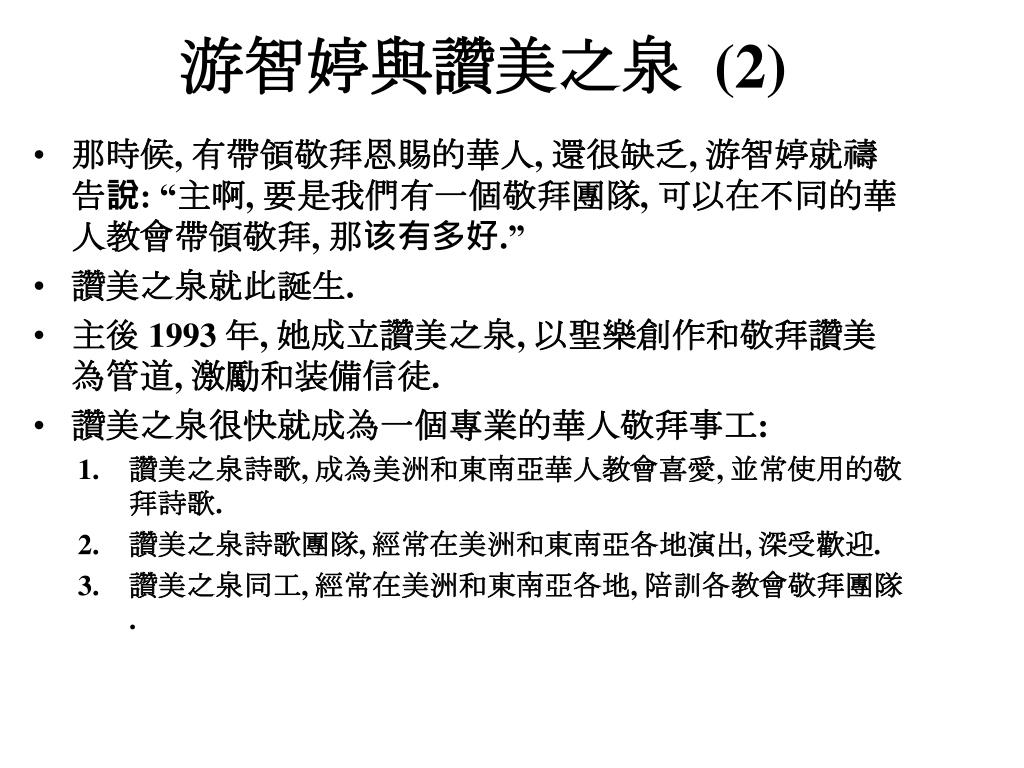 游智婷與讚美之泉 (2)

• 那時候, 有帶領敬拜恩賜的華人, 還很缺乏, 游智婷就禱告說: “主啊, 要是我們有一個敬拜團隊, 可以在不同的華人教會帶領敬拜, 那该有多好.”

• 讚美之泉就此誕生.

• 主後 1993 年, 她成立讚美之泉, 以聖樂創作和敬拜讚美為管道, 激勵和裝備信徒.

• 讚美之泉很快就成為一個專業的華人敬拜事工:

1. 讚美之泉詩歌, 成為美洲和東南亞華人教會喜愛, 並常使用的敬拜詩歌.

2. 讚美之泉詩歌團隊, 經常在美洲和東南亞各地演出, 深受歡迎.

3. 讚美之泉同工, 經常在美洲和東南亞各地, 陪訓各教會敬拜團隊.